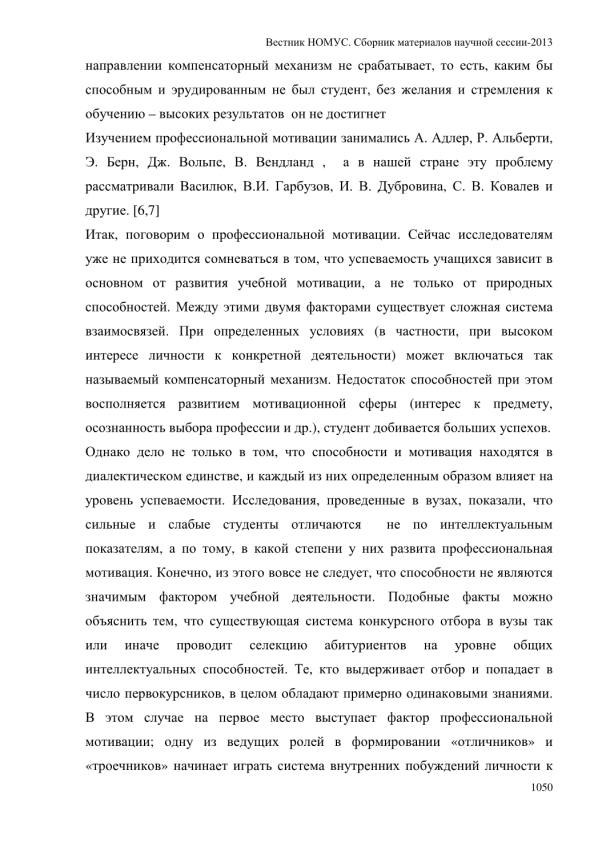 Вестник НОМУС. Сборник материалов научной сессии-2013

направлении компенсаторный механизм не срабатывает, то есть, каким бы способным и эрудированным не был студент, без желания и стремления к обучению – высоких результатов он не достигнет

Изучением профессиональной мотивации занимались А. Адлер, Р. Альберти, Э. Берн, Дж. Вольпе, В. Вендланд , а в нашей стране эту проблему рассматривали Василюк, В.И. Гарбузов, И. В. Дубровина, С. В. Ковалев и другие. [6,7]

Итак, поговорим о профессиональной мотивации. Сейчас исследователям уже не приходится сомневаться в том, что успеваемость учащихся зависит в основном от развития учебной мотивации, а не только от природных способностей. Между этими двумя факторами существует сложная система взаимосвязей. При определенных условиях (в частности, при высоком интересе личности к конкретной деятельности) может включаться так называемый компенсаторный механизм. Недостаток способностей при этом восполняется развитием мотивационной сферы (интерес к предмету, осознанность выбора профессии и др.), студент добивается больших успехов.

Однако дело не только в том, что способности и мотивация находятся в диалектическом единстве, и каждый из них определенным образом влияет на уровень успеваемости. Исследования, проведенные в вузах, показали, что сильные и слабые студенты отличаются не по интеллектуальным показателям, а по тому, в какой степени у них развита профессиональная мотивация. Конечно, из этого вовсе не следует, что способности не являются значимым фактором учебной деятельности. Подобные факты можно объяснить тем, что существующая система конкурсного отбора в вузы так или иначе проводит селекцию абитуриентов на уровне общих интеллектуальных способностей. Те, кто выдерживает отбор и попадает в число первокурсников, в целом обладают примерно одинаковыми знаниями. В этом случае на первое место выступает фактор профессиональной мотивации; одну из ведущих ролей в формировании «отличников» и «троечников» начинает играть система внутренних побуждений личности к

1050